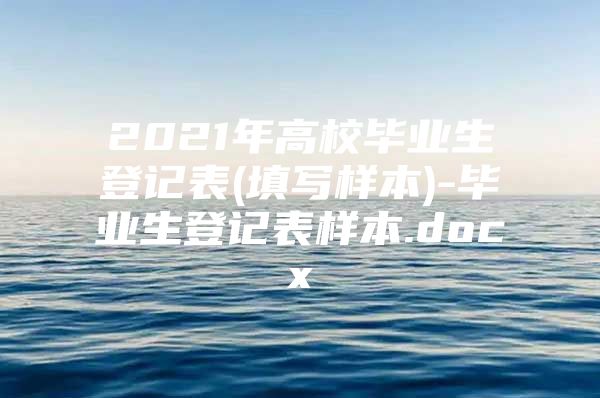 2021年高校毕业生登记表(填写样本)-毕业生登记表样本.docx